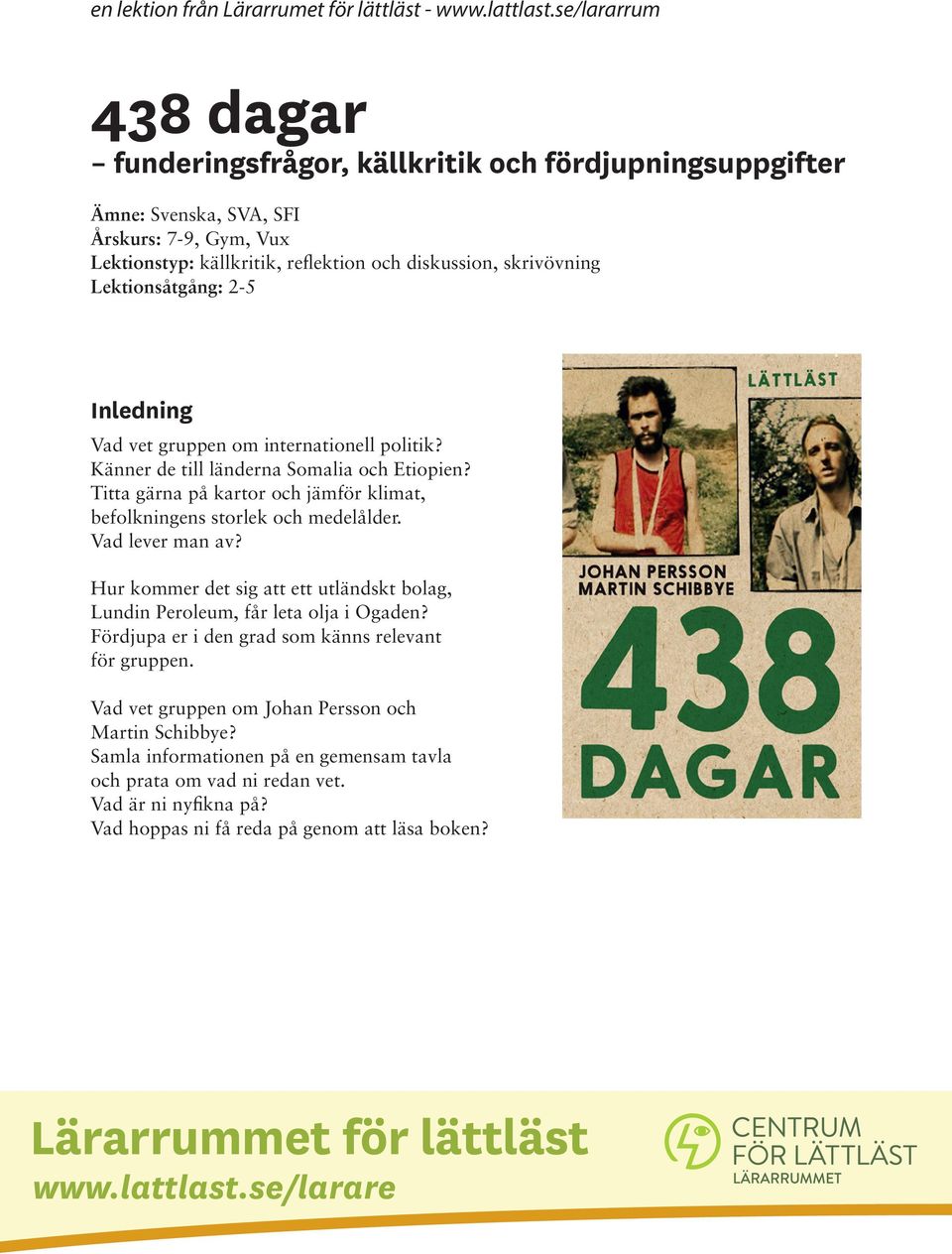 en lektion från Lärarrumet för lättläst - www.lattlast.se/lararrum

438 dagar
– funderingsfrågor, källkritik och fördjupningsuppgifter

Ämne: Svenska, SVA, SFI
Årskurs: 7-9, Gym, Vux
Lektionstyp: källkritik, reflektion och diskussion, skrivövning
Lektionsåtgång: 2-5

Inledning
Vad vet gruppen om internationell politik? Känner de till länderna Somalia och Etiopien? Titta gärna på kartor och jämför klimat, befolkningens storlek och medelålder. Vad lever man av?

Hur kommer det sig att ett utländskt bolag, Lundin Peroleum, får leta olja i Ogaden? Fördjupa er i den grad som känns relevant för gruppen.

Vad vet gruppen om Johan Persson och Martin Schibbye? Samla informationen på en gemensam tavla och prata om vad ni redan vet. Vad är ni nyfikna på? Vad hoppas ni få reda på genom att läsa boken?

LÄTTLÄST
JOHAN PERSSON
MARTIN SCHIBBYE
438
DAGAR

Lärarrummet för lättläst
www.lattlast.se/larare

CENTRUM FÖR LÄTTLÄST
LÄRARRUMMET